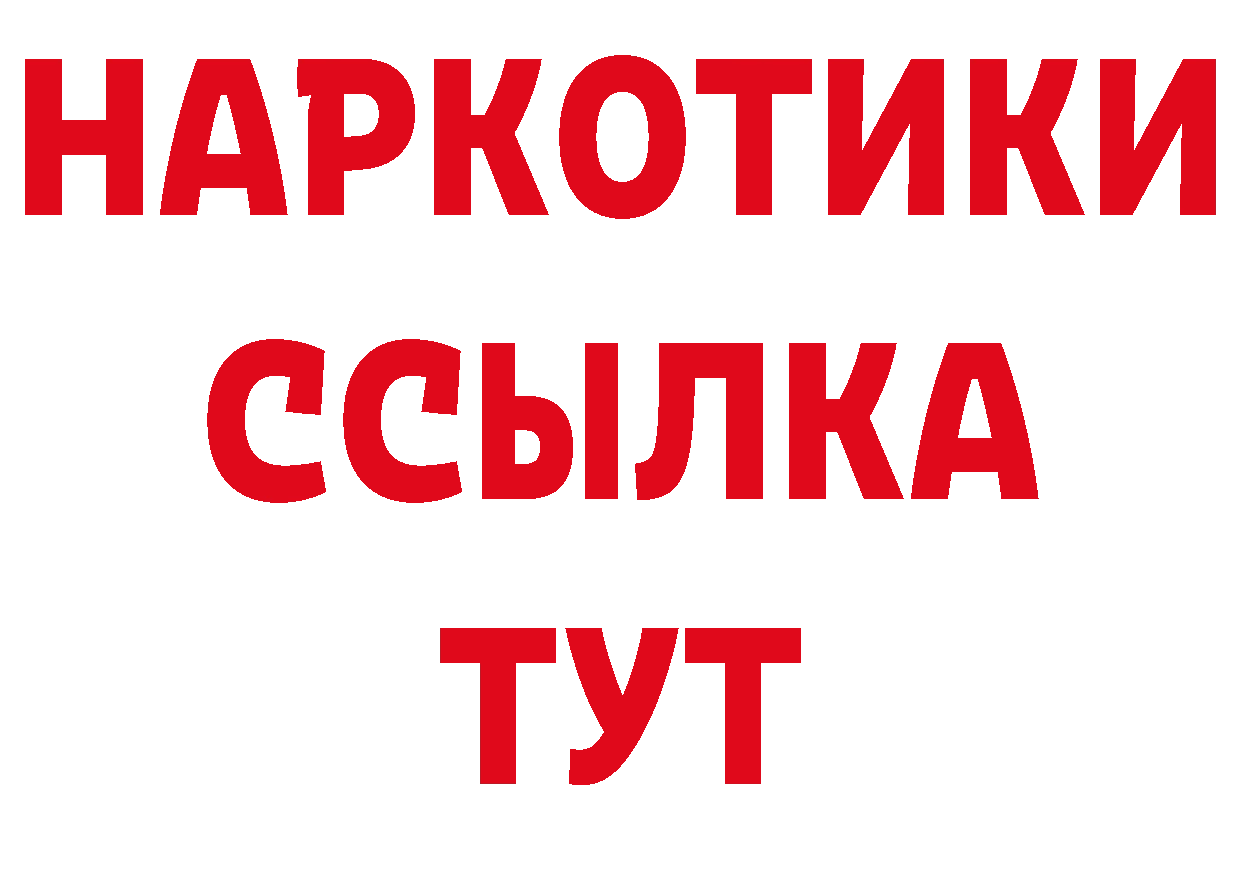 НАРКОТИКИ
ССЫЛКА
ТУТ